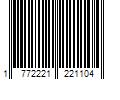 1 772221 221104